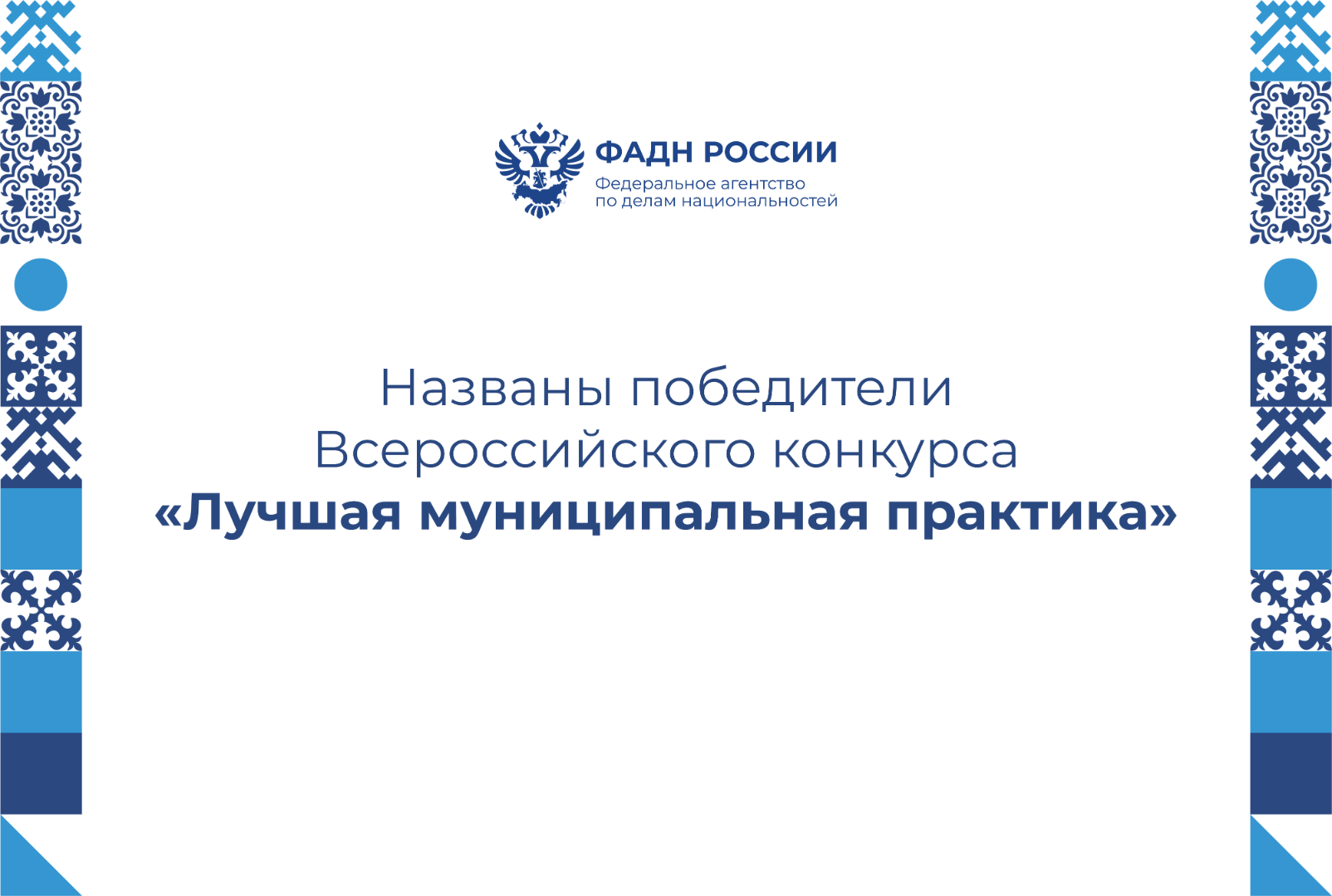 ФАДН РОССИИ
Федеральное агентство
по делам национальностей

Названы победители
Всероссийского конкурса
«Лучшая муниципальная практика»